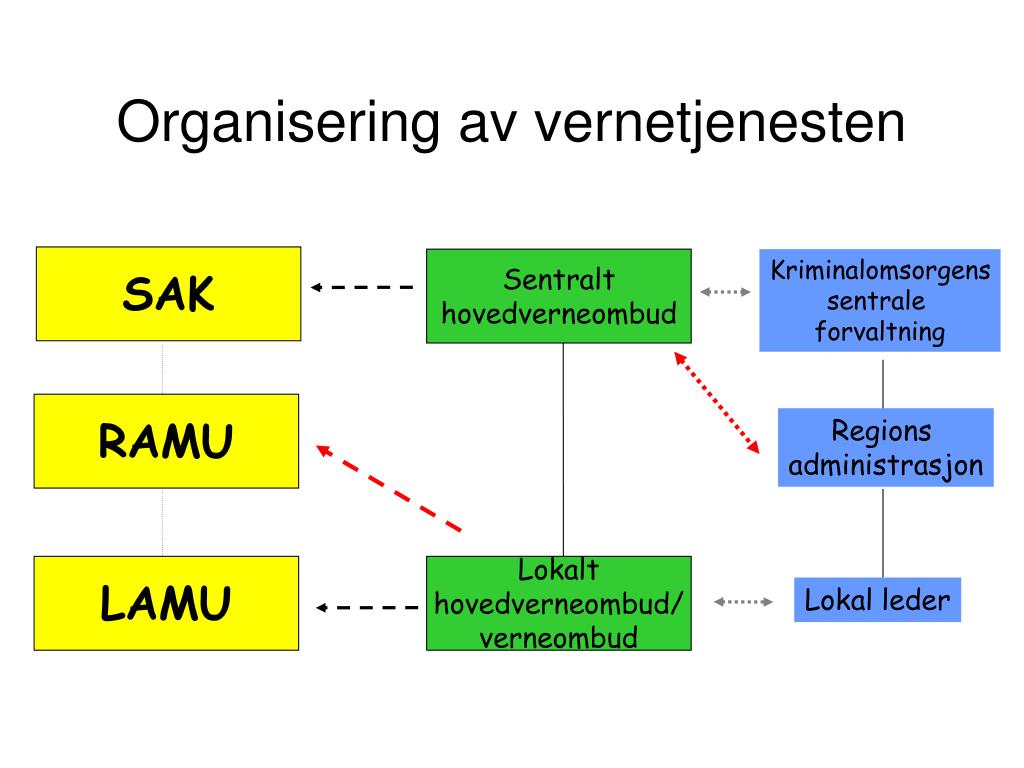 Organisering av vernetjenesten

SAK

RAMU

LAMU

Sentralt hovedverneombud

Lokalt hovedverneombud/ verneombud

Kriminalomsorgens sentrale forvaltning

Regions administrasjon

Lokal leder